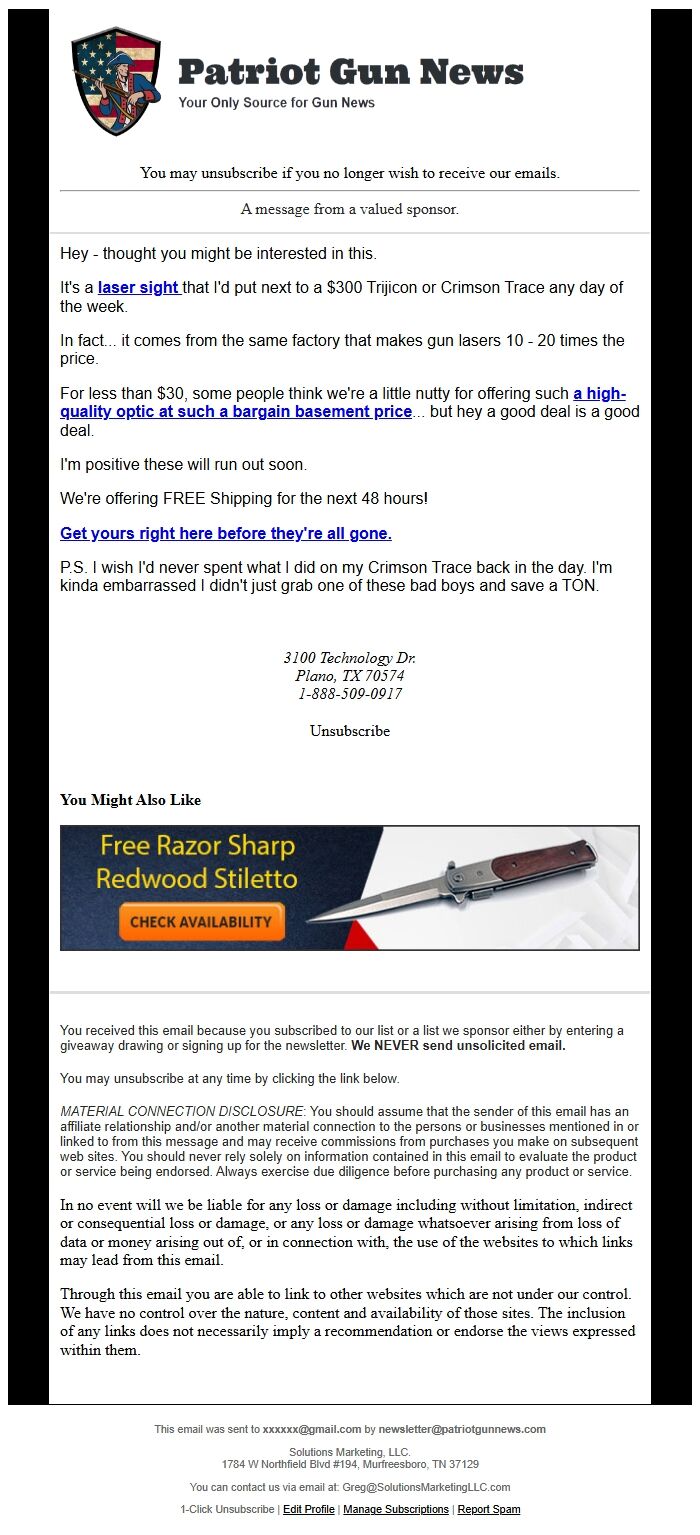 Patriot Gun News
Your Only Source for Gun News

You may unsubscribe if you no longer wish to receive our emails.

A message from a valued sponsor.

Hey - thought you might be interested in this.

It's a laser sight that I'd put next to a $300 Trijicon or Crimson Trace any day of the week.

In fact... it comes from the same factory that makes gun lasers 10 - 20 times the price.

For less than $30, some people think we're a little nutty for offering such a high-quality optic at such a bargain basement price... but hey a good deal is a good deal.

I'm positive these will run out soon.

We're offering FREE Shipping for the next 48 hours!

Get yours right here before they're all gone.

P.S. I wish I'd never spent what I did on my Crimson Trace back in the day. I'm kinda embarrassed I didn't just grab one of these bad boys and save a TON.

3100 Technology Dr.
Plano, TX 70574
1-888-509-0917

Unsubscribe

You Might Also Like

Free Razor Sharp Redwood Stiletto
CHECK AVAILABILITY

You received this email because you subscribed to our list or a list we sponsor either by entering a giveaway drawing or signing up for the newsletter. We NEVER send unsolicited email.

You may unsubscribe at any time by clicking the link below.

MATERIAL CONNECTION DISCLOSURE: You should assume that the sender of this email has an affiliate relationship and/or another material connection to the persons or businesses mentioned in or linked to from this message and may receive commissions from purchases you make on subsequent web sites. You should never rely solely on information contained in this email to evaluate the product or service being endorsed. Always exercise due diligence before purchasing any product or service.

In no event will we be liable for any loss or damage including without limitation, indirect or consequential loss or damage, or any loss or damage whatsoever arising from loss of data or money arising out of, or in connection with, the use of the websites to which links may lead from this email.

Through this email you are able to link to other websites which are not under our control. We have no control over the nature, content and availability of those sites. The inclusion of any links does not necessarily imply a recommendation or endorse the views expressed within them.

This email was sent to xxxxxx@gmail.com by newsletter@patriotgunnews.com

Solutions Marketing, LLC.
1784 W Northfield Blvd #194, Murfreesboro, TN 37129

You can contact us via email at: Greg@SolutionsMarketingLLC.com

1-Click Unsubscribe | Edit Profile | Manage Subscriptions | Report Spam